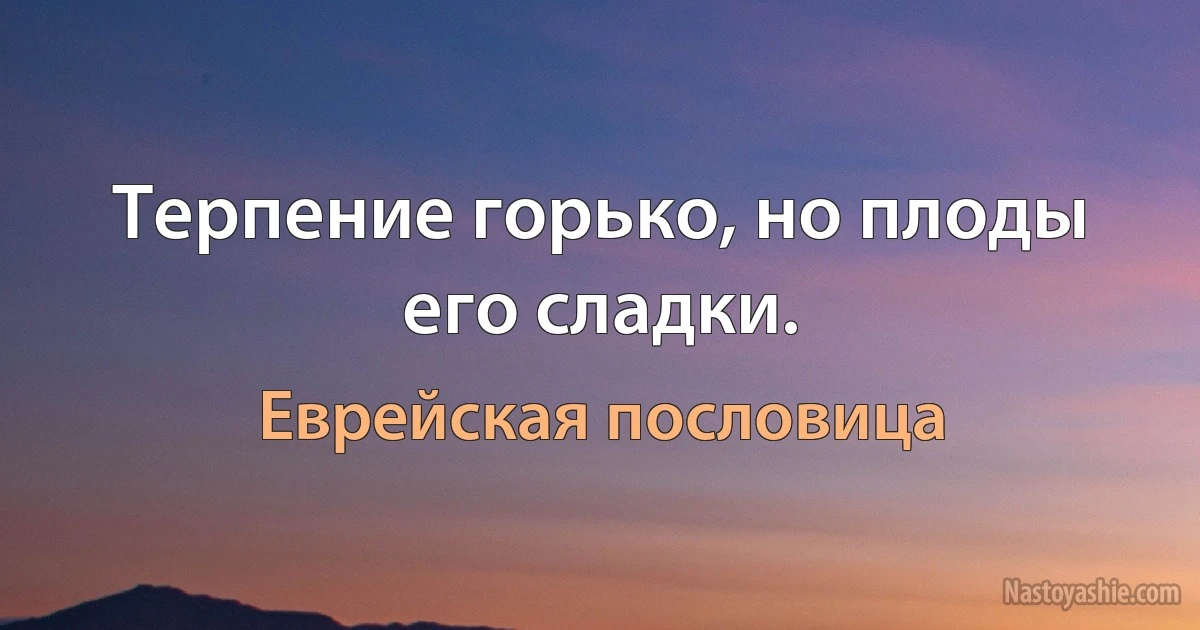 Терпение горько, но плоды его сладки.

Еврейская пословица

Nastoyashie.com